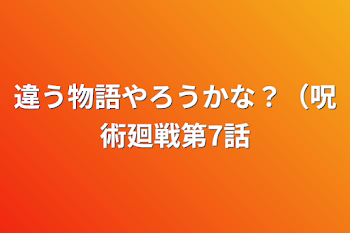 違う物語やろうかな？（呪術廻戦第7話